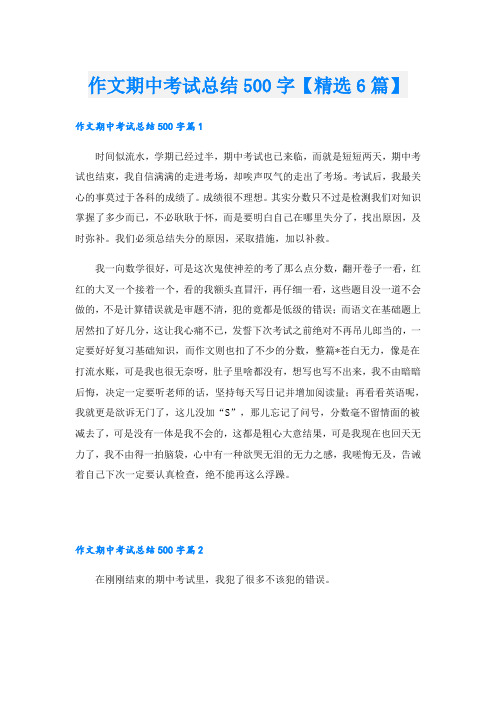 作文期中考试总结500字【精选6篇】

作文期中考试总结500字篇1

时间似流水，学期已经过半，期中考试也已来临，而就是短短两天，期中考试也结束，我自信满满的走进考场，却唉声叹气的走出了考场。考试后，我最关心的事莫过于各科的成绩了。成绩很不理想。其实分数只不过是检测我们对知识掌握了多少而已，不必耿耿于怀，而是要明白自己在哪里失分了，找出原因，及时弥补。我们必须总结失分的原因，采取措施，加以补救。

我一向数学很好，可是这次鬼使神差的考了那么点分数，翻开卷子一看，红红的大叉一个接着一个，看的我额头直冒汗，再仔细一看，这些题目没一道不会做的，不是计算错误就是审题不清，犯的竟都是低级的错误；而语文在基础题上居然扣了好几分，这让我心痛不已，发誓下次考试之前绝对不再吊儿郎当的，一定要好好复习基础知识，而作文则也扣了不少的分数，整篇*苍白无力，像是在打流水账，可是我也很无奈呀，肚子里啥都没有，想写也写不出来，我不由暗暗后悔，决定一定要听老师的话，坚持每天写日记并增加阅读量；再看看英语呢，我就更是欲诉无门了，这儿没加“S”，那儿忘记了问号，分数毫不留情面的被减去了，可是没有一体是我不会的，这都是粗心大意结果，可是我现在也回天无力了，我不由得一拍脑袋，心中有一种欲哭无泪的无力之感，我嗟悔无及，告诫着自己下次一定要认真检查，绝不能再这么浮躁。

作文期中考试总结500字篇2

在刚刚结束的期中考试里，我犯了很多不该犯的错误。